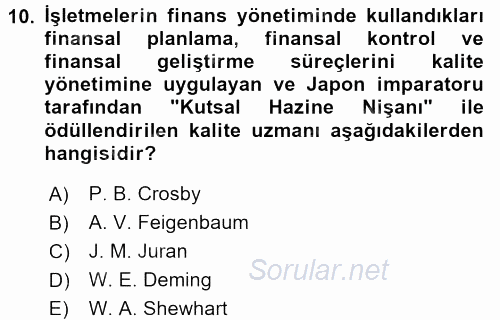 10. İşletmelerin finans yönetiminde kullandıkları finansal planlama, finansal kontrol ve finansal geliştirme süreçlerini kalite yönetimine uygulayan ve Japon imparatoru tarafından "Kutsal Hazine Nişanı" ile ödüllendirilen kalite uzmanı aşağıdakilerden hangisidir?

A) P. B. Crosby
B) A. V. Feigenbaum
C) J. M. Juran
D) W. E. Deming
E) W. A. Shewhart

Sorular.net